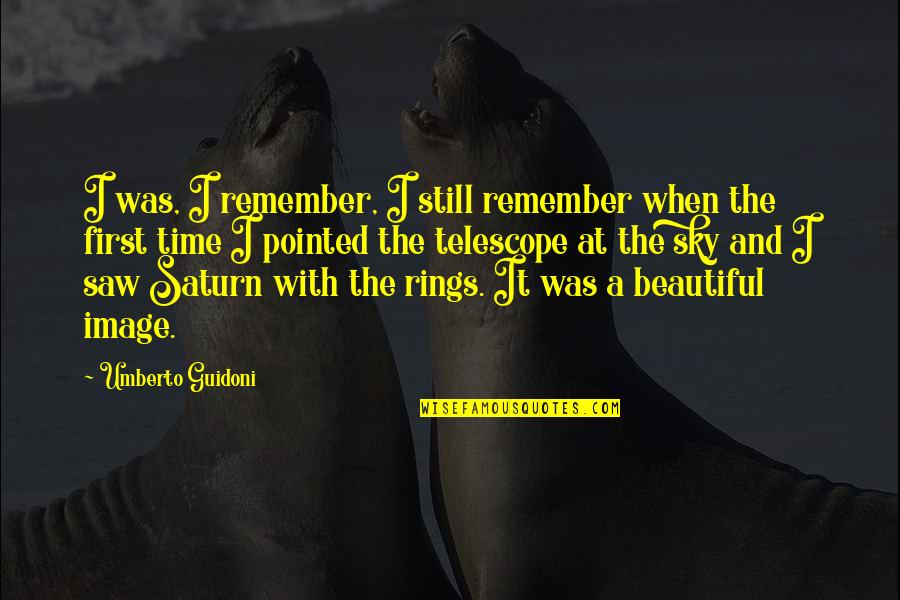 I was, I remember, I still remember when the first time I pointed the telescope at the sky and I saw Saturn with the rings. It was a beautiful image.

~ Umberto Guidoni

WISEFAMOUSQUOTES.COM